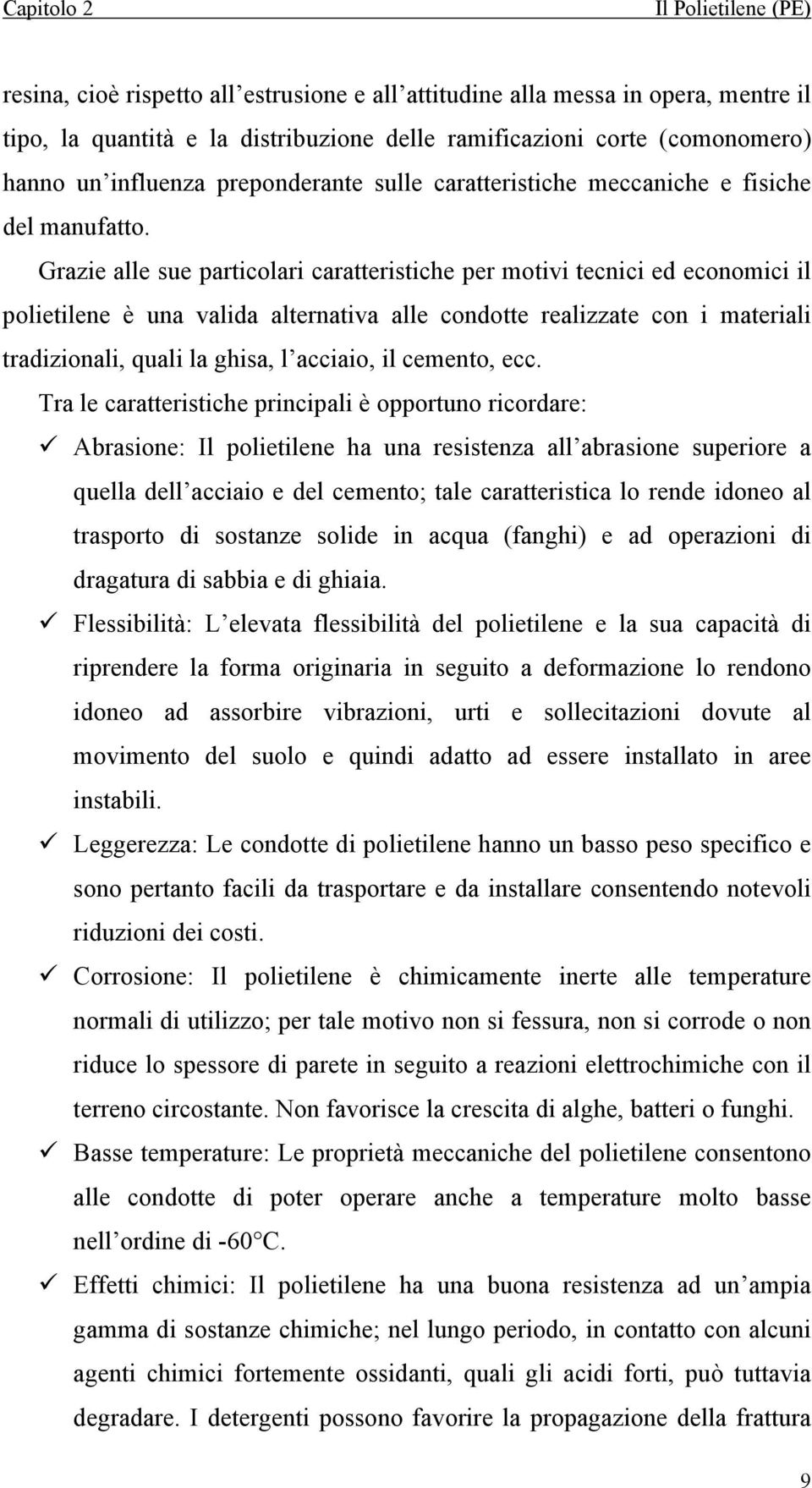 Capitolo 2 Il Polietilene (PE)

resina, cioè rispetto all'estrusione e all'attitudine alla messa in opera, mentre il tipo, la quantità e la distribuzione delle ramificazioni corte (comonomero) hanno un'influenza preponderante sulle caratteristiche meccaniche e fisiche del manufatto.

Grazie alle sue particolari caratteristiche per motivi tecnici ed economici il polietilene è una valida alternativa alle condotte realizzate con i materiali tradizionali, quali la ghisa, l'acciaio, il cemento, ecc.

Tra le caratteristiche principali è opportuno ricordare:

✓ Abrasione: Il polietilene ha una resistenza all'abrasione superiore a quella dell'acciaio e del cemento; tale caratteristica lo rende idoneo al trasporto di sostanze solide in acqua (fanghi) e ad operazioni di dragatura di sabbia e di ghiaia.

✓ Flessibilità: L'elevata flessibilità del polietilene e la sua capacità di riprendere la forma originaria in seguito a deformazione lo rendono idoneo ad assorbire vibrazioni, urti e sollecitazioni dovute al movimento del suolo e quindi adatto ad essere installato in aree instabili.

✓ Leggerezza: Le condotte di polietilene hanno un basso peso specifico e sono pertanto facili da trasportare e da installare consentendo notevoli riduzioni dei costi.

✓ Corrosione: Il polietilene è chimicamente inerte alle temperature normali di utilizzo; per tale motivo non si fessura, non si corrode o non riduce lo spessore di parete in seguito a reazioni elettrochimiche con il terreno circostante. Non favorisce la crescita di alghe, batteri o funghi.

✓ Basse temperature: Le proprietà meccaniche del polietilene consentono alle condotte di poter operare anche a temperature molto basse nell'ordine di -60°C.

✓ Effetti chimici: Il polietilene ha una buona resistenza ad un'ampia gamma di sostanze chimiche; nel lungo periodo, in contatto con alcuni agenti chimici fortemente ossidanti, quali gli acidi forti, può tuttavia degradare. I detergenti possono favorire la propagazione della frattura

9